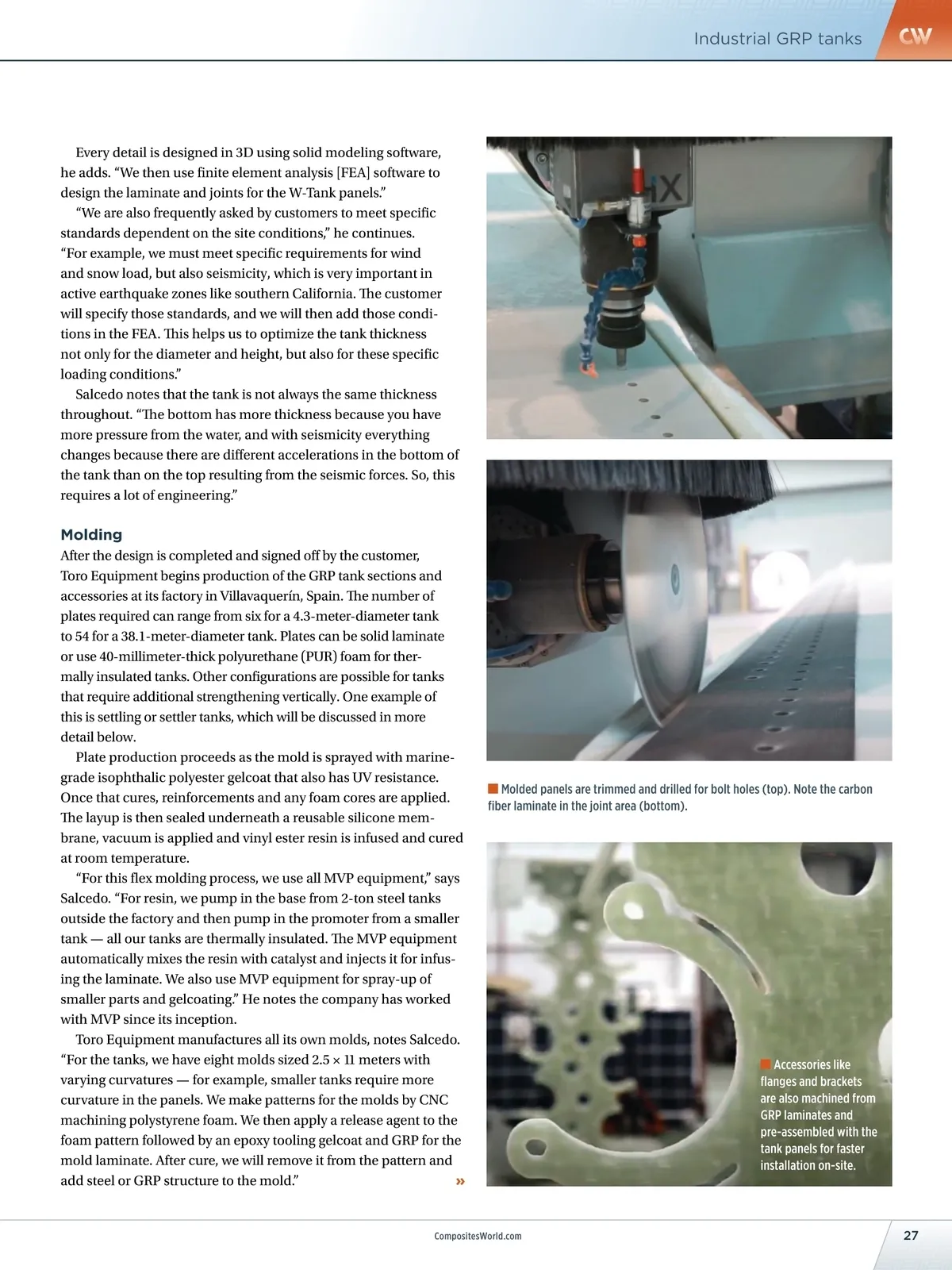 Industrial GRP tanks

CW

Every detail is designed in 3D using solid modeling software, he adds. “We then use finite element analysis [FEA] software to design the laminate and joints for the W-Tank panels.”

“We are also frequently asked by customers to meet specific standards dependent on the site conditions,” he continues. “For example, we must meet specific requirements for wind and snow load, but also seismicity, which is very important in active earthquake zones like southern California. The customer will specify those standards, and we will then add those conditions in the FEA. This helps us to optimize the tank thickness not only for the diameter and height, but also for these specific loading conditions.”

Salcedo notes that the tank is not always the same thickness throughout. “The bottom has more thickness because you have more pressure from the water, and with seismicity everything changes because there are different accelerations in the bottom of the tank than on the top resulting from the seismic forces. So, this requires a lot of engineering.”

Molding

After the design is completed and signed off by the customer, Toro Equipment begins production of the GRP tank sections and accessories at its factory in Villavaquerín, Spain. The number of plates required can range from six for a 4.3-meter-diameter tank to 54 for a 38.1-meter-diameter tank. Plates can be solid laminate or use 40-millimeter-thick polyurethane (PUR) foam for thermally insulated tanks. Other configurations are possible for tanks that require additional strengthening vertically. One example of this is settling or settler tanks, which will be discussed in more detail below.

Plate production proceeds as the mold is sprayed with marine-grade isophthalic polyester gelcoat that also has UV resistance. Once that cures, reinforcements and any foam cores are applied. The layup is then sealed underneath a reusable silicone membrane, vacuum is applied and vinyl ester resin is infused and cured at room temperature.

“For this flex molding process, we use all MVP equipment,” says Salcedo. “For resin, we pump in the base from 2-ton steel tanks outside the factory and then pump in the promoter from a smaller tank — all our tanks are thermally insulated. The MVP equipment automatically mixes the resin with catalyst and injects it for infusing the laminate. We also use MVP equipment for spray-up of smaller parts and gelcoating.” He notes the company has worked with MVP since its inception.

Toro Equipment manufactures all its own molds, notes Salcedo. “For the tanks, we have eight molds sized 2.5 × 11 meters with varying curvatures — for example, smaller tanks require more curvature in the panels. We make patterns for the molds by CNC machining polystyrene foam. We then apply a release agent to the foam pattern followed by an epoxy tooling gelcoat and GRP for the mold laminate. After cure, we will remove it from the pattern and add steel or GRP structure to the mold.” »

HX

Molded panels are trimmed and drilled for bolt holes (top). Note the carbon fiber laminate in the joint area (bottom).

Accessories like flanges and brackets are also machined from GRP laminates and pre-assembled with the tank panels for faster installation on-site.

CompositesWorld.com

27